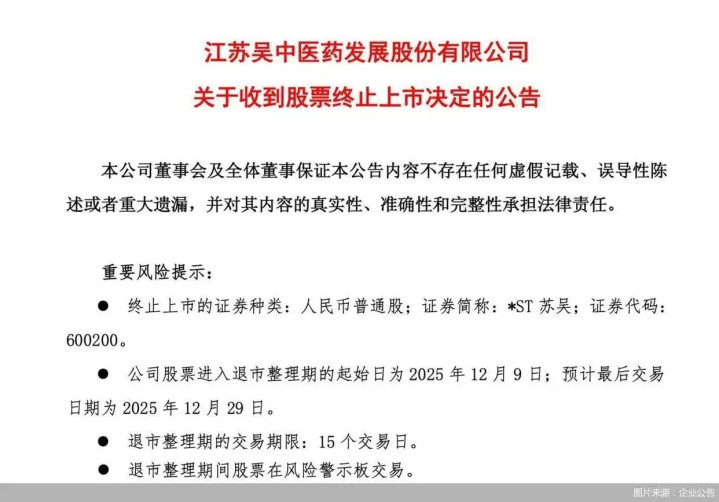 江苏吴中医药发展股份有限公司
关于收到股票终止上市决定的公告

本公司董事会及全体董事保证本公告内容不存在任何虚假记载、误导性陈述或者重大遗漏，并对其内容的真实性、准确性和完整性承担法律责任。

重要风险提示：

● 终止上市的证券种类：人民币普通股；证券简称：*ST 苏吴；证券代码：600200。

● 公司股票进入退市整理期的起始日为 2025 年 12 月 9 日；预计最后交易日期为 2025 年 12 月 29 日。

● 退市整理期的交易期限：15 个交易日。

● 退市整理期间股票在风险警示板交易。

图片来源：企业公告